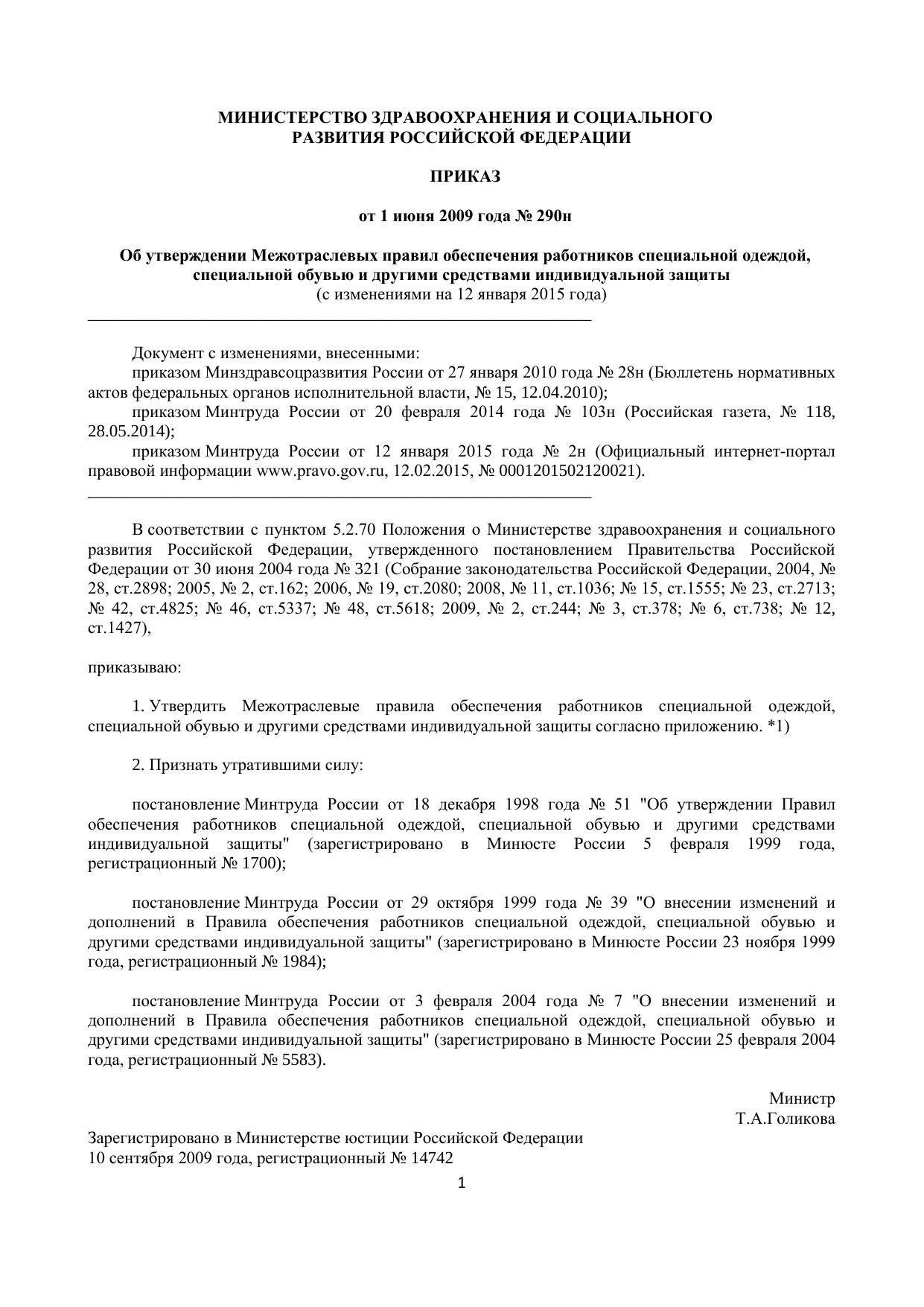 МИНИСТЕРСТВО ЗДРАВООХРАНЕНИЯ И СОЦИАЛЬНОГО РАЗВИТИЯ РОССИЙСКОЙ ФЕДЕРАЦИИ

ПРИКАЗ

от 1 июня 2009 года № 290н

Об утверждении Межотраслевых правил обеспечения работников специальной одеждой, специальной обувью и другими средствами индивидуальной защиты
(с изменениями на 12 января 2015 года)

Документ с изменениями, внесенными:
приказом Минздравсоцразвития России от 27 января 2010 года № 28н (Бюллетень нормативных актов федеральных органов исполнительной власти, № 15, 12.04.2010);
приказом Минтруда России от 20 февраля 2014 года № 103н (Российская газета, № 118, 28.05.2014);
приказом Минтруда России от 12 января 2015 года № 2н (Официальный интернет-портал правовой информации www.pravo.gov.ru, 12.02.2015, № 0001201502120021).

В соответствии с пунктом 5.2.70 Положения о Министерстве здравоохранения и социального развития Российской Федерации, утвержденного постановлением Правительства Российской Федерации от 30 июня 2004 года № 321 (Собрание законодательства Российской Федерации, 2004, № 28, ст.2898; 2005, № 2, ст.162; 2006, № 19, ст.2080; 2008, № 11, ст.1036; № 15, ст.1555; № 23, ст.2713; № 42, ст.4825; № 46, ст.5337; № 48, ст.5618; 2009, № 2, ст.244; № 3, ст.378; № 6, ст.738; № 12, ст.1427),

приказываю:

1. Утвердить Межотраслевые правила обеспечения работников специальной одеждой, специальной обувью и другими средствами индивидуальной защиты согласно приложению. *1)

2. Признать утратившими силу:

постановление Минтруда России от 18 декабря 1998 года № 51 "Об утверждении Правил обеспечения работников специальной одеждой, специальной обувью и другими средствами индивидуальной защиты" (зарегистрировано в Минюсте России 5 февраля 1999 года, регистрационный № 1700);

постановление Минтруда России от 29 октября 1999 года № 39 "О внесении изменений и дополнений в Правила обеспечения работников специальной одеждой, специальной обувью и другими средствами индивидуальной защиты" (зарегистрировано в Минюсте России 23 ноября 1999 года, регистрационный № 1984);

постановление Минтруда России от 3 февраля 2004 года № 7 "О внесении изменений и дополнений в Правила обеспечения работников специальной одеждой, специальной обувью и другими средствами индивидуальной защиты" (зарегистрировано в Минюсте России 25 февраля 2004 года, регистрационный № 5583).

Министр
Т.А.Голикова

Зарегистрировано в Министерстве юстиции Российской Федерации
10 сентября 2009 года, регистрационный № 14742

1